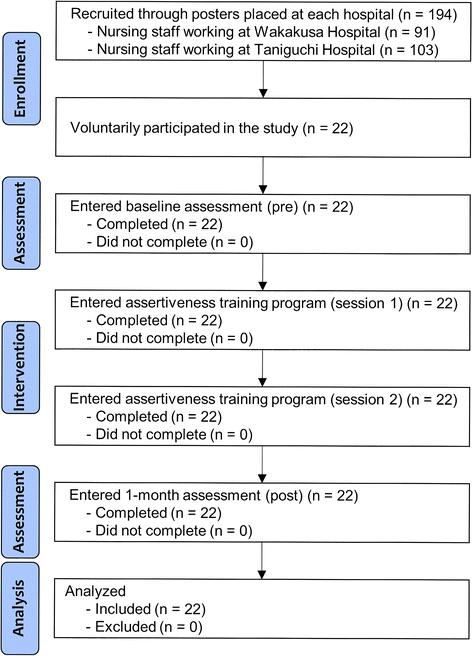 Enrollment

Recruited through posters placed at each hospital (n = 194)
- Nursing staff working at Wakakusa Hospital (n = 91)
- Nursing staff working at Taniguchi Hospital (n = 103)

Voluntarily participated in the study (n = 22)

Assessment

Entered baseline assessment (pre) (n = 22)
- Completed (n = 22)
- Did not complete (n = 0)

Intervention

Entered assertiveness training program (session 1) (n = 22)
- Completed (n = 22)
- Did not complete (n = 0)

Entered assertiveness training program (session 2) (n = 22)
- Completed (n = 22)
- Did not complete (n = 0)

Assessment

Entered 1-month assessment (post) (n = 22)
- Completed (n = 22)
- Did not complete (n = 0)

Analysis

Analyzed
- Included (n = 22)
- Excluded (n = 0)